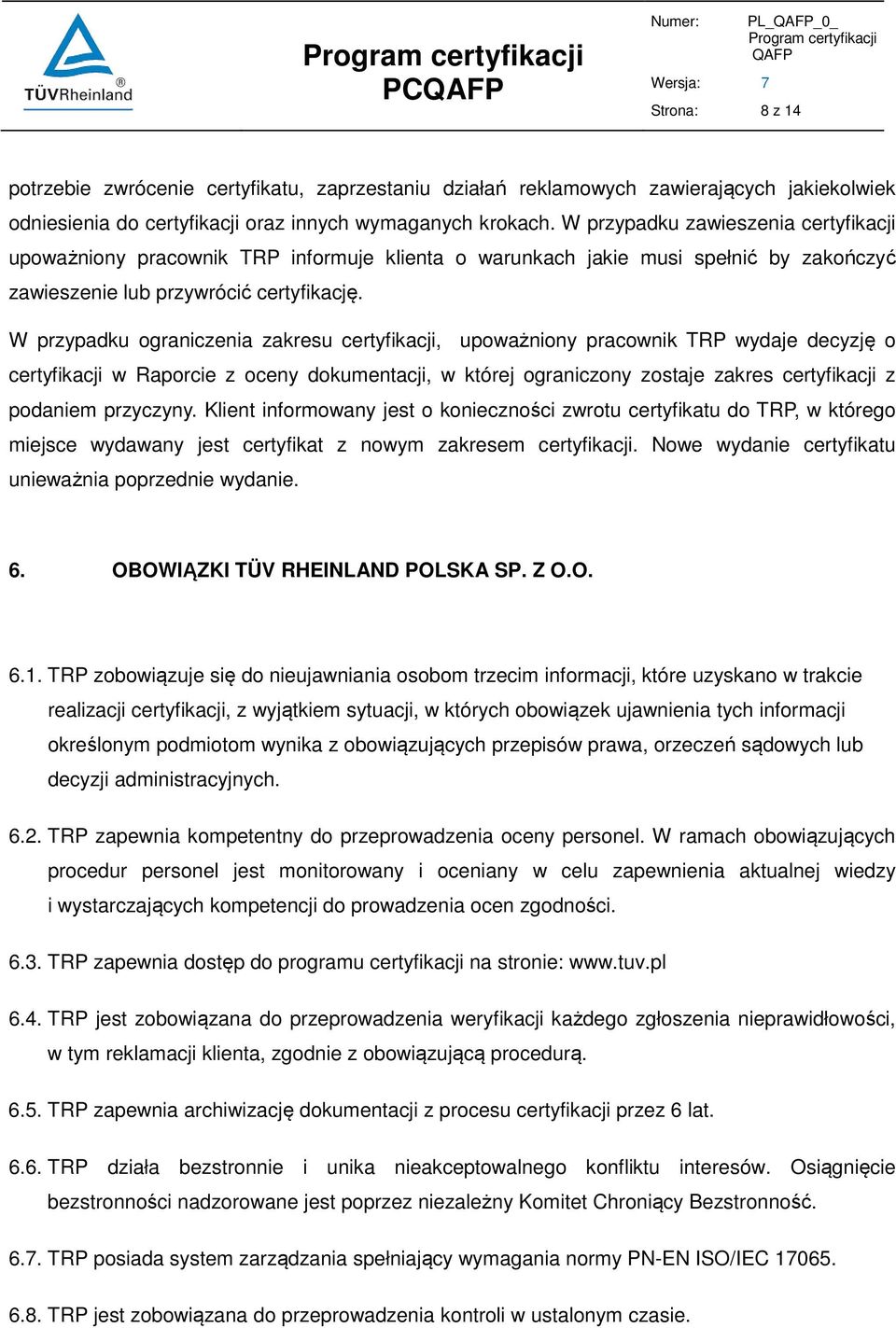 TÜVRheinland®

Program certyfikacji PCQAFP

Numer: PL_QAFP_0_ Program certyfikacji QAFP
Wersja: 7
Strona: 8 z 14

potrzebie zwrócenie certyfikatu, zaprzestaniu działań reklamowych zawierających jakiekolwiek odniesienia do certyfikacji oraz innych wymaganych krokach. W przypadku zawieszenia certyfikacji upoważniony pracownik TRP informuje klienta o warunkach jakie musi spełnić by zakończyć zawieszenie lub przywrócić certyfikację.

W przypadku ograniczenia zakresu certyfikacji, upoważniony pracownik TRP wydaje decyzję o certyfikacji w Raporcie z oceny dokumentacji, w której ograniczony zostaje zakres certyfikacji z podaniem przyczyny. Klient informowany jest o konieczności zwrotu certyfikatu do TRP, w którego miejsce wydawany jest certyfikat z nowym zakresem certyfikacji. Nowe wydanie certyfikatu unieważnia poprzednie wydanie.

6. OBOWIĄZKI TÜV RHEINLAND POLSKA SP. Z O.O.

6.1. TRP zobowiązuje się do nieujawniania osobom trzecim informacji, które uzyskano w trakcie realizacji certyfikacji, z wyjątkiem sytuacji, w których obowiązek ujawnienia tych informacji określonym podmiotom wynika z obowiązujących przepisów prawa, orzeczeń sądowych lub decyzji administracyjnych.

6.2. TRP zapewnia kompetentny do przeprowadzenia oceny personel. W ramach obowiązujących procedur personel jest monitorowany i oceniany w celu zapewnienia aktualnej wiedzy i wystarczających kompetencji do prowadzenia ocen zgodności.

6.3. TRP zapewnia dostęp do programu certyfikacji na stronie: www.tuv.pl

6.4. TRP jest zobowiązana do przeprowadzenia weryfikacji każdego zgłoszenia nieprawidłowości, w tym reklamacji klienta, zgodnie z obowiązującą procedurą.

6.5. TRP zapewnia archiwizację dokumentacji z procesu certyfikacji przez 6 lat.

6.6. TRP działa bezstronnie i unika nieakceptowalnego konfliktu interesów. Osiągnięcie bezstronności nadzorowane jest poprzez niezależny Komitet Chroniący Bezstronność.

6.7. TRP posiada system zarządzania spełniający wymagania normy PN-EN ISO/IEC 17065.

6.8. TRP jest zobowiązana do przeprowadzenia kontroli w ustalonym czasie.